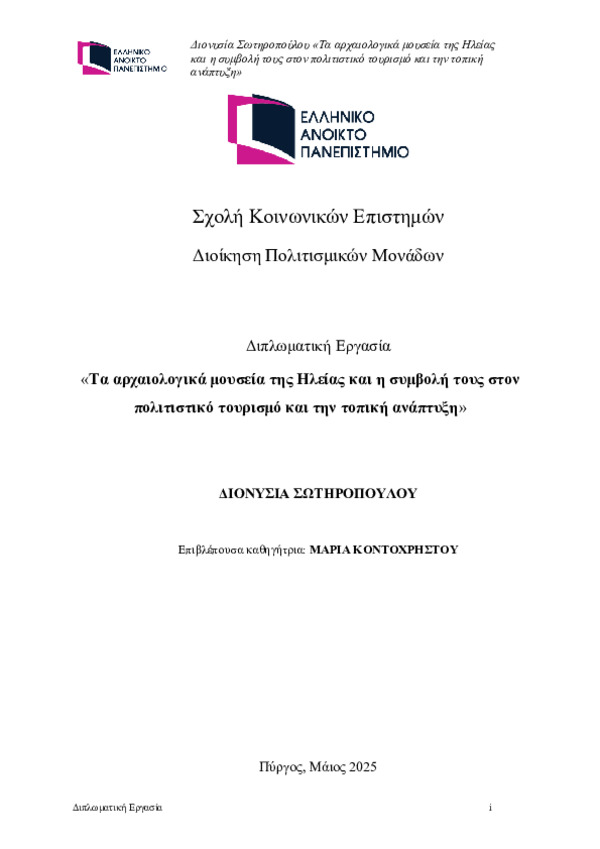 ΕΛΛΗΝΙΚΟ ΑΝΟΙΚΤΟ ΠΑΝΕΠΙΣΤΗΜΙΟ

Διονυσία Σωτηροπούλου «Τα αρχαιολογικά μουσεία της Ηλείας και η συμβολή τους στον πολιτιστικό τουρισμό και την τοπική ανάπτυξη»

ΕΛΛΗΝΙΚΟ ΑΝΟΙΚΤΟ ΠΑΝΕΠΙΣΤΗΜΙΟ

Σχολή Κοινωνικών Επιστημών

Διοίκηση Πολιτισμικών Μονάδων

Διπλωματική Εργασία

«Τα αρχαιολογικά μουσεία της Ηλείας και η συμβολή τους στον πολιτιστικό τουρισμό και την τοπική ανάπτυξη»

ΔΙΟΝΥΣΙΑ ΣΩΤΗΡΟΠΟΥΛΟΥ

Επιβλέπουσα καθηγήτρια: ΜΑΡΙΑ ΚΟΝΤΟΧΡΗΣΤΟΥ

Πύργος, Μάιος 2025

Διπλωματική Εργασία

i